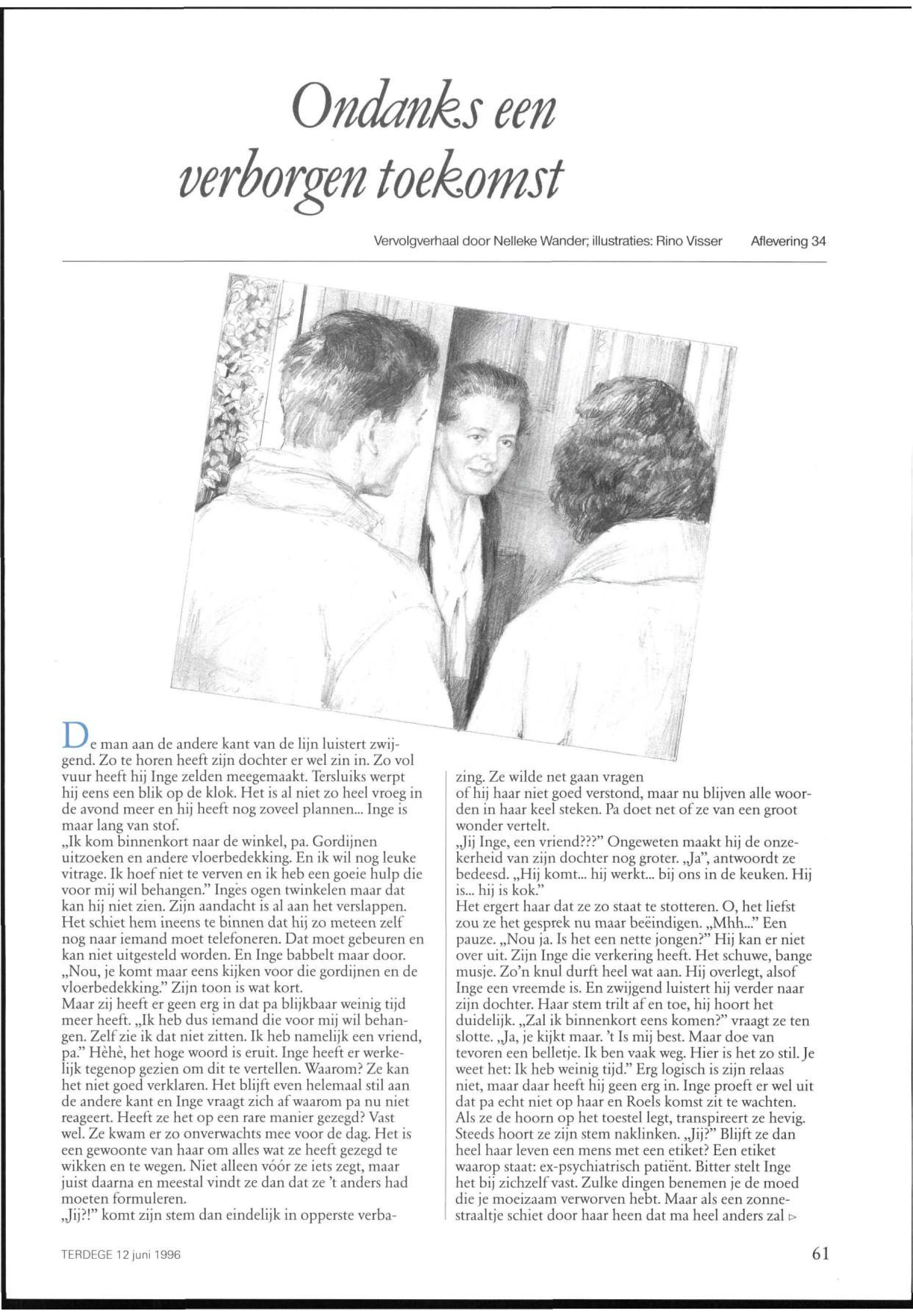 Ondanks een verborgen toekomst

Vervolgverhaal door Nelleke Wander; illustraties: Rino Visser Aflevering 34

De man aan de andere kant van de lijn luistert zwijgend. Zo te horen heeft zijn dochter er wel zin in. Zo vol vuur heeft hij Inge zelden meegemaakt. Tersluiks werpt hij eens een blik op de klok. Het is al niet zo heel vroeg in de avond meer en hij heeft nog zoveel plannen... Inge is maar lang van stof.
„Ik kom binnenkort naar de winkel, pa. Gordijnen uitzoeken en andere vloerbedekking. En ik wil nog leuke vitrage. Ik hoef niet te verven en ik heb een goeie hulp die voor mij wil behangen." Inges ogen twinkelen maar dat kan hij niet zien. Zijn aandacht is al aan het verslappen. Het schiet hem ineens te binnen dat hij zo meteen zelf nog naar iemand moet telefoneren. Dat moet gebeuren en kan niet uitgesteld worden. En Inge babbelt maar door.
„Nou, je komt maar eens kijken voor die gordijnen en de vloerbedekking." Zijn toon is wat kort.
Maar zij heeft er geen erg in dat pa blijkbaar weinig tijd meer heeft. „Ik heb dus iemand die voor mij wil behangen. Zelf zie ik dat niet zitten. Ik heb namelijk een vriend, pa." Hèhè, het hoge woord is eruit. Inge heeft er werkelijk tegenop gezien om dit te vertellen. Waarom? Ze kan het niet goed verklaren. Het blijft even helemaal stil aan de andere kant en Inge vraagt zich af waarom pa nu niet reageert. Heeft ze het op een rare manier gezegd? Vast wel. Ze kwam er zo onverwachts mee voor de dag. Het is een gewoonte van haar om alles wat ze heeft gezegd te wikken en te wegen. Niet alleen vóór ze iets zegt, maar juist daarna en meestal vindt ze dan dat ze 't anders had moeten formuleren.
„Jij?!" komt zijn stem dan eindelijk in opperste verbazing. Ze wilde net gaan vragen of hij haar niet goed verstond, maar nu blijven alle woorden in haar keel steken. Pa doet net of ze van een groot wonder vertelt.
„Jij Inge, een vriend???" Ongeweten maakt hij de onzekerheid van zijn dochter nog groter. „Ja", antwoordt ze bedeesd. „Hij komt... hij werkt... bij ons in de keuken. Hij is... hij is kok."
Het ergert haar dat ze zo staat te stotteren. O, het liefst zou ze het gesprek nu maar beëindigen. „Mhh..." Een pauze. „Nou ja. Is het een nette jongen?" Hij kan er niet over uit. Zijn Inge die verkering heeft. Het schuwe, bange musje. Zo'n knul durft heel wat aan. Hij overlegt, alsof Inge een vreemde is. En zwijgend luistert hij verder naar zijn dochter. Haar stem trilt af en toe, hij hoort het duidelijk. „Zal ik binnenkort eens komen?" vraagt ze ten slotte. „Ja, je kijkt maar. 't Is mij best. Maar doe van tevoren een belletje. Ik ben vaak weg. Hier is het zo stil. Je weet het: Ik heb weinig tijd." Erg logisch is zijn relaas niet, maar daar heeft hij geen erg in. Inge proeft er wel uit dat pa echt niet op haar en Roels komst zit te wachten. Als ze de hoorn op het toestel legt, transpireert ze hevig. Steeds hoort ze zijn stem naklinken. „Jij?" Blijft ze dan heel haar leven een mens met een etiket? Een etiket waarop staat: ex-psychiatrisch patiënt. Bitter stelt Inge het bij zichzelf vast. Zulke dingen benemen je de moed die je moeizaam verworven hebt. Maar als een zonnestraaltje schiet door haar heen dat ma heel anders zal ▷

TERDEGE 12 juni 1996

61